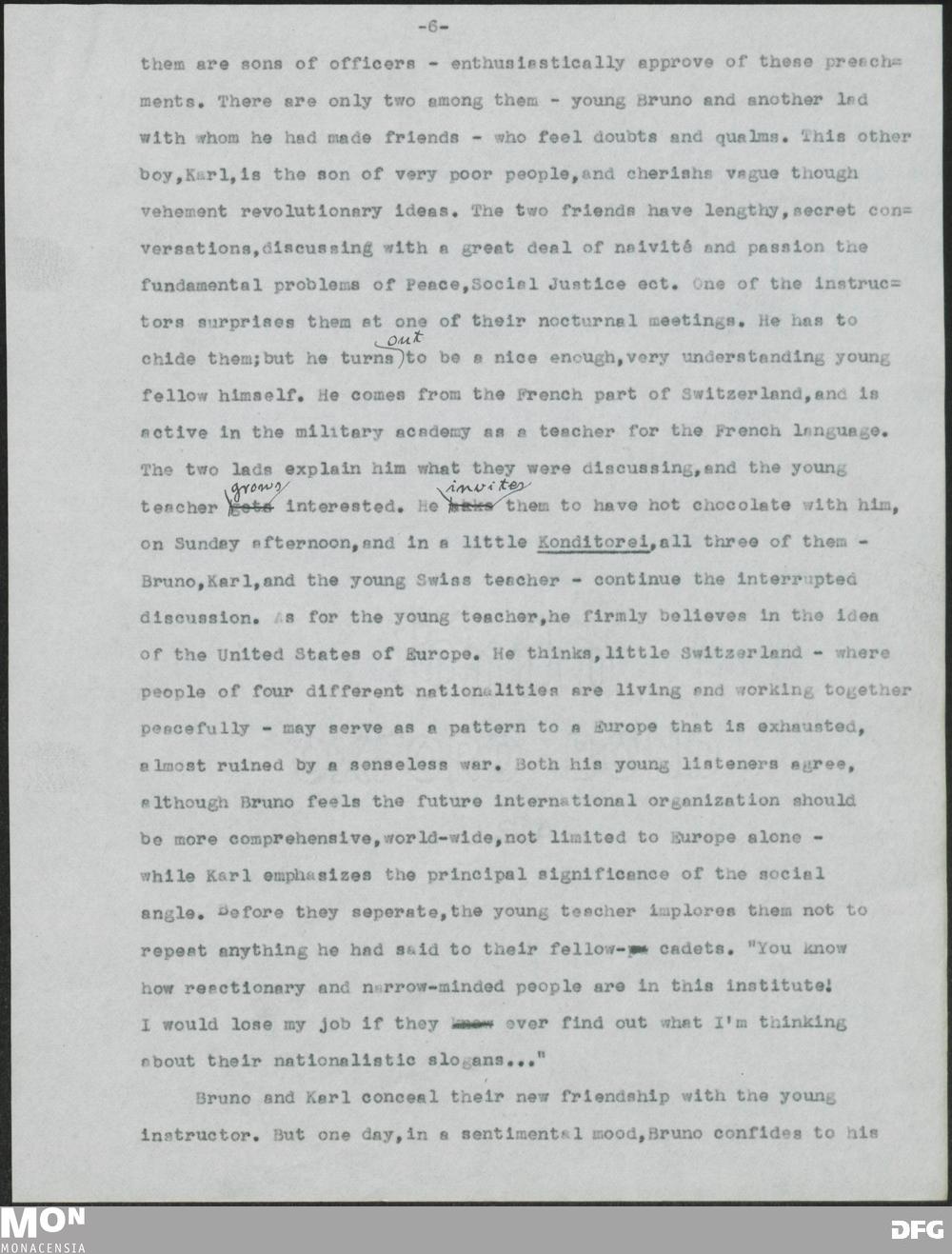 -6-

them are sons of officers - enthusiastically approve of these preachments. There are only two among them - young Bruno and another lad with whom he had made friends - who feel doubts and qualms. This other boy,Karl,is the son of very poor people,and cherishs vague though vehement revolutionary ideas. The two friends have lengthy,secret conversations,discussing with a great deal of naivité and passion the fundamental problems of Peace,Social Justice ect. One of the instructors surprises them at one of their nocturnal meetings. He has to chide them;but he turns out to be a nice enough,very understanding young fellow himself. He comes from the French part of Switzerland,and is active in the military academy as a teacher for the French language. The two lads explain him what they were discussing,and the young teacher grows interested. He invites them to have hot chocolate with him, on Sunday afternoon,and in a little Konditorei,all three of them - Bruno,Karl,and the young Swiss teacher - continue the interrupted discussion. As for the young teacher,he firmly believes in the idea of the United States of Europe. He thinks,little Switzerland - where people of four different nationalities are living and working together peacefully - may serve as a pattern to a Europe that is exhausted, almost ruined by a senseless war. Both his young listeners agree, although Bruno feels the future international organization should be more comprehensive,world-wide,not limited to Europe alone - while Karl emphasizes the principal significance of the social angle. Before they seperate,the young teacher implores them not to repeat anything he had said to their fellow- cadets. "You know how reactionary and narrow-minded people are in this institute! I would lose my job if they ever find out what I'm thinking about their nationalistic slogans..."

Bruno and Karl conceal their new friendship with the young instructor. But one day,in a sentimental mood,Bruno confides to his

MON
MONACENSIA
DFG